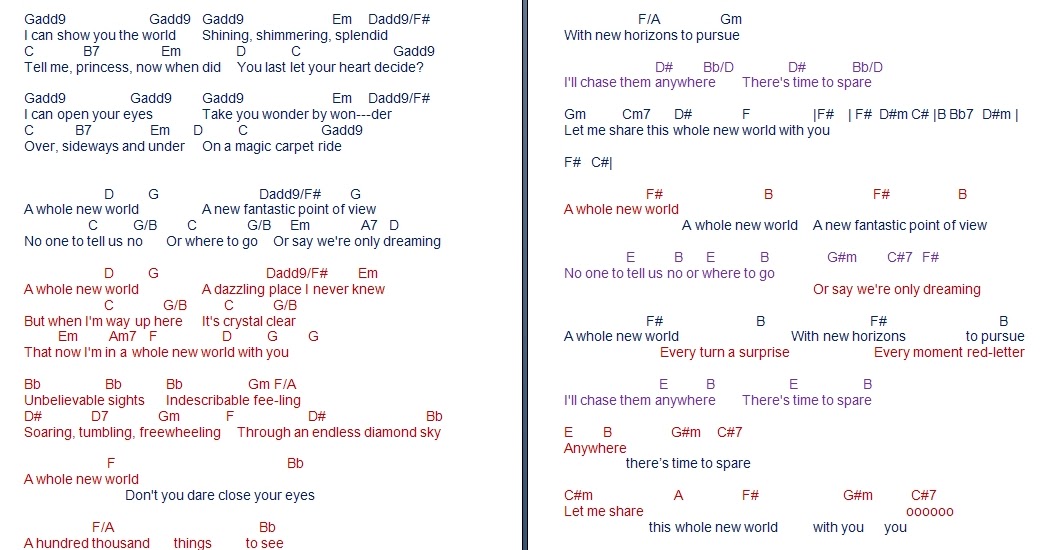 Gadd9 Gadd9 Gadd9 Em Dadd9/F#
I can show you the world Shining, shimmering, splendid
C B7 Em D C Gadd9
Tell me, princess, now when did You last let your heart decide?

Gadd9 Gadd9 Gadd9 Em Dadd9/F#
I can open your eyes Take you wonder by won---der
C B7 Em D C Gadd9
Over, sideways and under On a magic carpet ride

D G Dadd9/F# G
A whole new world A new fantastic point of view
C G/B C G/B Em A7 D
No one to tell us no Or where to go Or say we're only dreaming

D G Dadd9/F# Em
A whole new world A dazzling place I never knew
C G/B C G/B
But when I'm way up here It's crystal clear
Em Am7 F D G G
That now I'm in a whole new world with you

Bb Bb Bb Gm F/A
Unbelievable sights Indescribable fee-ling
D# D7 Gm F D# Bb
Soaring, tumbling, freewheeling Through an endless diamond sky

F Bb
A whole new world
Don't you dare close your eyes

F/A Bb
A hundred thousand things to see

F/A Gm
With new horizons to pursue

D# Bb/D D# Bb/D
I'll chase them anywhere There's time to spare

Gm Cm7 D# F |F# | F# D#m C# |B Bb7 D#m |
Let me share this whole new world with you

F# C#|

F# B F# B
A whole new world
A whole new world A new fantastic point of view

E B E B G#m C#7 F#
No one to tell us no or where to go
Or say we're only dreaming

F# B F# B
A whole new world With new horizons to pursue
Every turn a surprise Every moment red-letter

E B E B
I'll chase them anywhere There's time to spare

E B G#m C#7
Anywhere
there's time to spare

C#m A F# G#m C#7
Let me share oooooo
this whole new world with you you